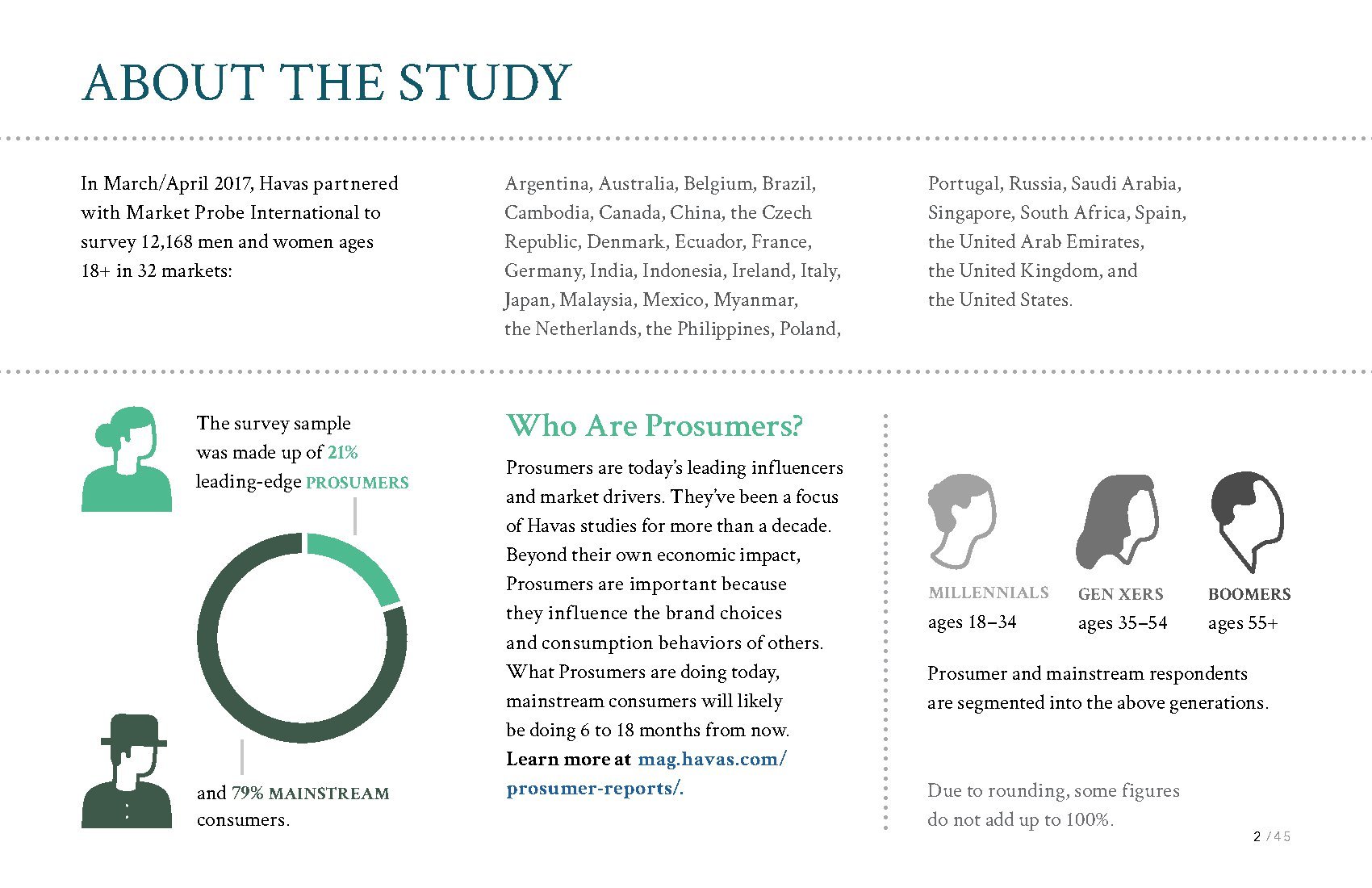 ABOUT THE STUDY

In March/April 2017, Havas partnered with Market Probe International to survey 12,168 men and women ages 18+ in 32 markets:

Argentina, Australia, Belgium, Brazil, Cambodia, Canada, China, the Czech Republic, Denmark, Ecuador, France, Germany, India, Indonesia, Ireland, Italy, Japan, Malaysia, Mexico, Myanmar, the Netherlands, the Philippines, Poland,

Portugal, Russia, Saudi Arabia, Singapore, South Africa, Spain, the United Arab Emirates, the United Kingdom, and the United States.

The survey sample was made up of 21% leading-edge PROSUMERS

and 79% MAINSTREAM consumers.

Who Are Prosumers?

Prosumers are today's leading influencers and market drivers. They've been a focus of Havas studies for more than a decade. Beyond their own economic impact, Prosumers are important because they influence the brand choices and consumption behaviors of others. What Prosumers are doing today, mainstream consumers will likely be doing 6 to 18 months from now. Learn more at mag.havas.com/prosumer-reports/.

MILLENNIALS
ages 18–34

GEN XERS
ages 35–54

BOOMERS
ages 55+

Prosumer and mainstream respondents are segmented into the above generations.

Due to rounding, some figures do not add up to 100%.

2 / 45